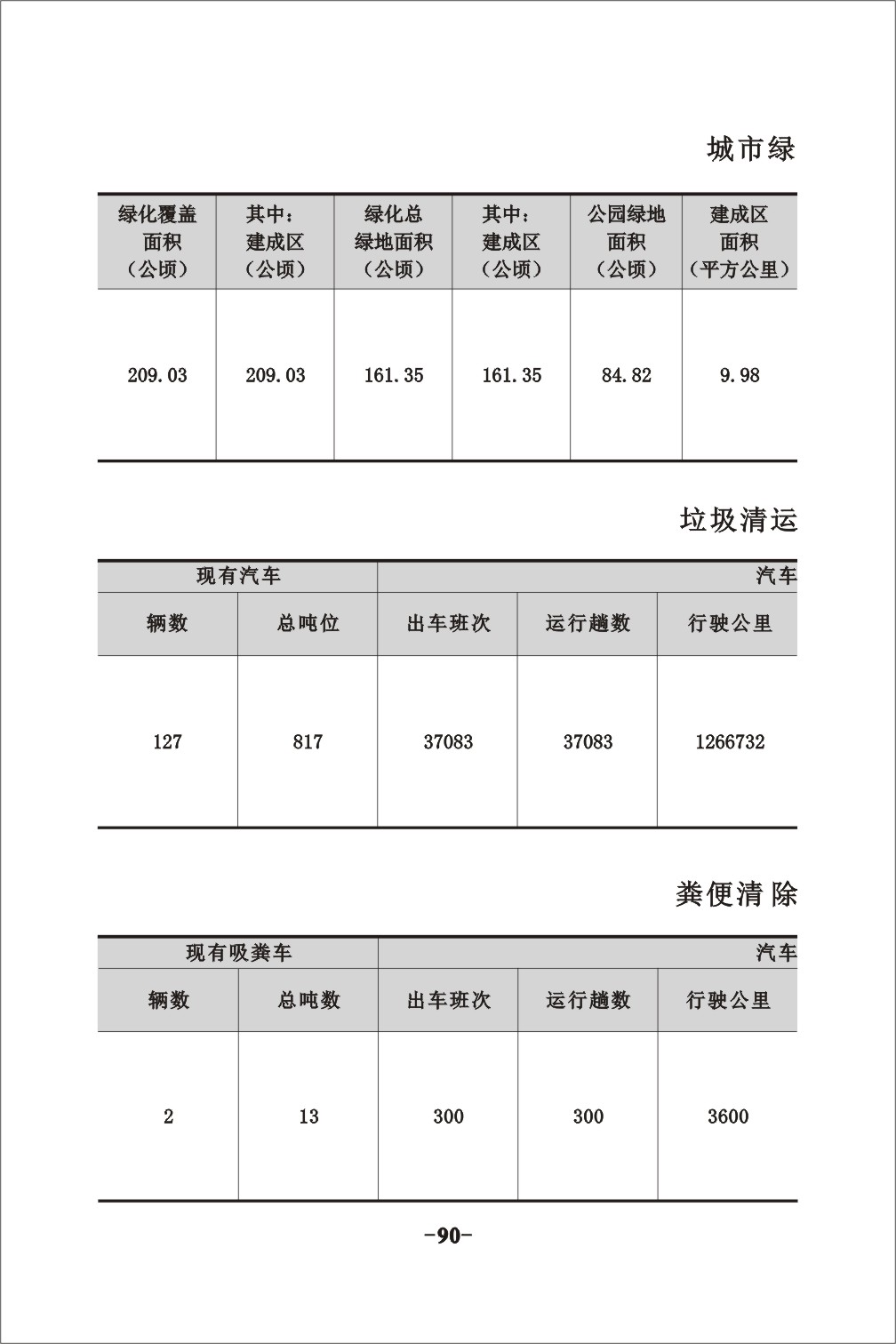 城市绿

| 绿化覆盖面积（公顷） | 其中：建成区（公顷） | 绿化总绿地面积（公顷） | 其中：建成区（公顷） | 公园绿地面积（公顷） | 建成区面积（平方公里） |
|---|---|---|---|---|---|
| 209.03 | 209.03 | 161.35 | 161.35 | 84.82 | 9.98 |

垃圾清运

| 现有汽车 | | 汽车 | | |
|---|---|---|---|---|
| 辆数 | 总吨位 | 出车班次 | 运行趟数 | 行驶公里 |
| 127 | 817 | 37083 | 37083 | 1266732 |

粪便清除

| 现有吸粪车 | | 汽车 | | |
|---|---|---|---|---|
| 辆数 | 总吨数 | 出车班次 | 运行趟数 | 行驶公里 |
| 2 | 13 | 300 | 300 | 3600 |

-90-